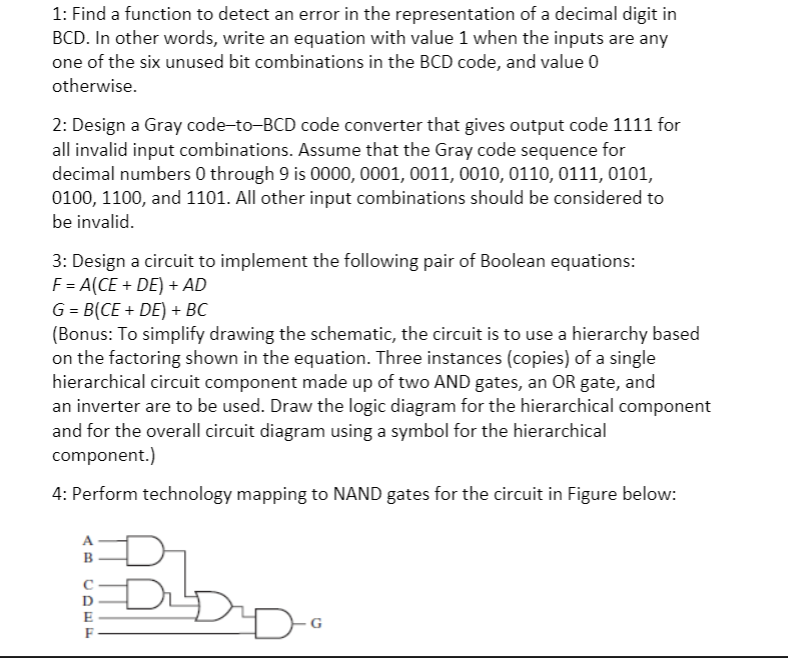 1: Find a function to detect an error in the representation of a decimal digit in BCD. In other words, write an equation with value 1 when the inputs are any one of the six unused bit combinations in the BCD code, and value 0 otherwise.

2: Design a Gray code–to–BCD code converter that gives output code 1111 for all invalid input combinations. Assume that the Gray code sequence for decimal numbers 0 through 9 is 0000, 0001, 0011, 0010, 0110, 0111, 0101, 0100, 1100, and 1101. All other input combinations should be considered to be invalid.

3: Design a circuit to implement the following pair of Boolean equations:
$F = A(CE + DE) + AD$
$G = B(CE + DE) + BC$
(Bonus: To simplify drawing the schematic, the circuit is to use a hierarchy based on the factoring shown in the equation. Three instances (copies) of a single hierarchical circuit component made up of two AND gates, an OR gate, and an inverter are to be used. Draw the logic diagram for the hierarchical component and for the overall circuit diagram using a symbol for the hierarchical component.)

4: Perform technology mapping to NAND gates for the circuit in Figure below:

A
B
C
D
E
F
G